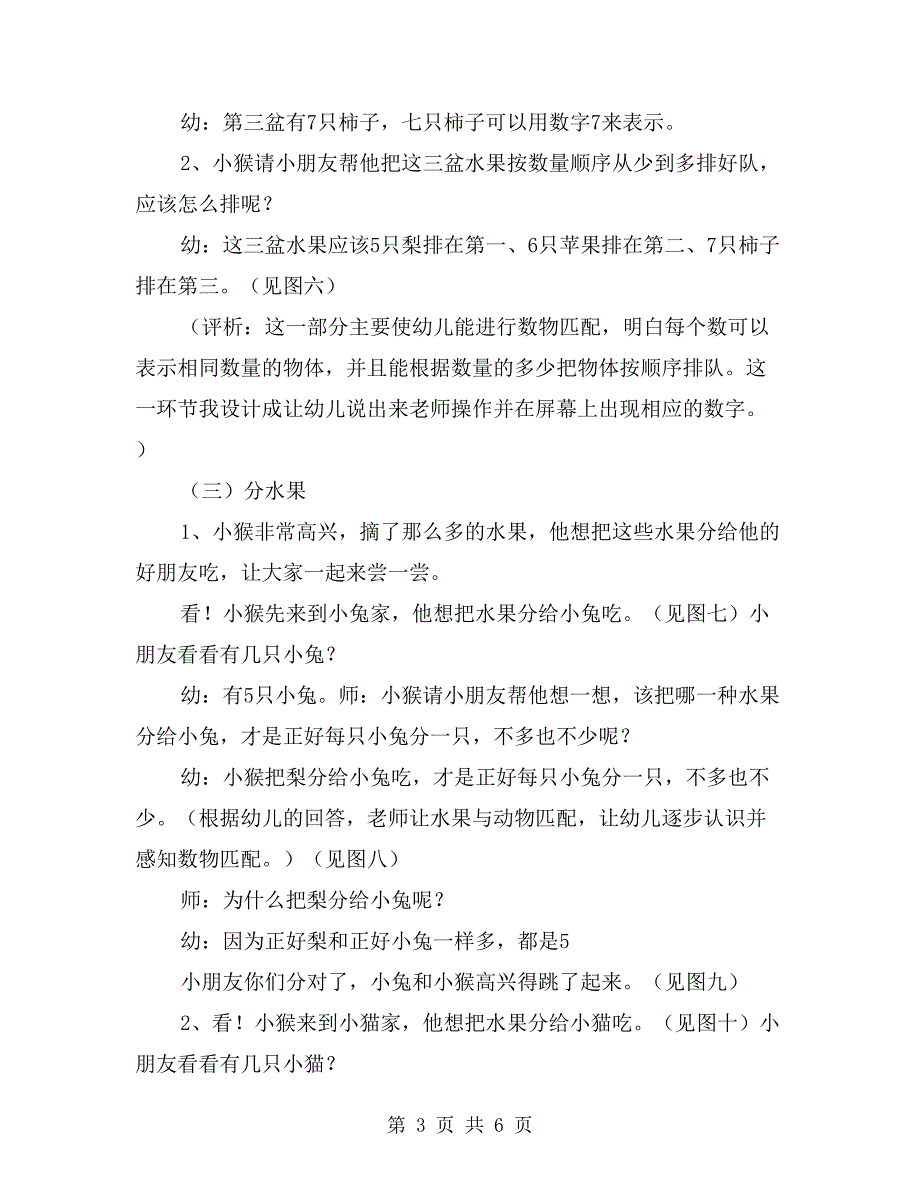 幼：第三盆有7只柿子，七只柿子可以用数字7来表示。

2、小猴请小朋友帮他把这三盆水果按数量顺序从少到多排好队，应该怎么排呢？

幼：这三盆水果应该5只梨排在第一、6只苹果排在第二、7只柿子排在第三。（见图六）

（评析：这一部分主要使幼儿能进行数物匹配，明白每个数可以表示相同数量的物体，并且能根据数量的多少把物体按顺序排队。这一环节我设计成让幼儿说出来老师操作并在屏幕上出现相应的数字。）

（三）分水果

1、小猴非常高兴，摘了那么多的水果，他想把这些水果分给他的好朋友吃，让大家一起来尝一尝。

看！小猴先来到小兔家，他想把水果分给小兔吃。（见图七）小朋友看看有几只小兔？

幼：有5只小兔。师：小猴请小朋友帮他想一想，该把哪一种水果分给小兔，才是正好每只小兔分一只，不多也不少呢？

幼：小猴把梨分给小兔吃，才是正好每只小兔分一只，不多也不少。（根据幼儿的回答，老师让水果与动物匹配，让幼儿逐步认识并感知数物匹配。）（见图八）

师：为什么把梨分给小兔呢？

幼：因为正好梨和正好小兔一样多，都是5

小朋友你们分对了，小兔和小猴高兴得跳了起来。（见图九）

2、看！小猴来到小猫家，他想把水果分给小猫吃。（见图十）小朋友看看有几只小猫？

第 3 页 共 6 页